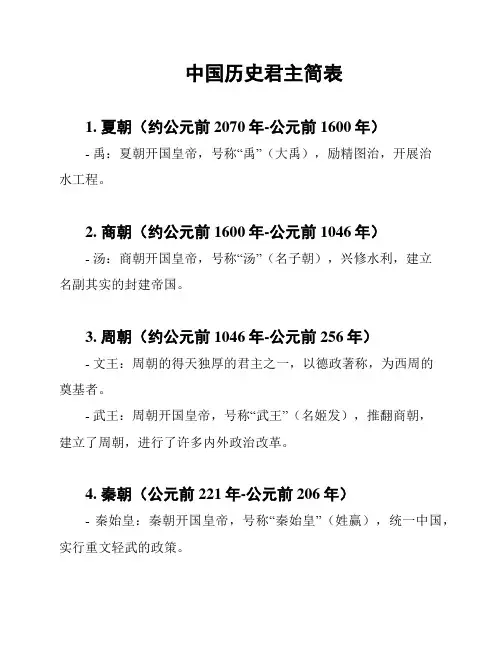 中国历史君主简表

1. 夏朝（约公元前 2070 年-公元前 1600 年）

- 禹：夏朝开国皇帝，号称“禹”（大禹），励精图治，开展治水工程。

2. 商朝（约公元前 1600 年-公元前 1046 年）

- 汤：商朝开国皇帝，号称“汤”（名子朝），兴修水利，建立名副其实的封建帝国。

3. 周朝（约公元前 1046 年-公元前 256 年）

- 文王：周朝的得天独厚的君主之一，以德政著称，为西周的奠基者。

- 武王：周朝开国皇帝，号称“武王”（名姬发），推翻商朝，建立了周朝，进行了许多内外政治改革。

4. 秦朝（公元前 221 年-公元前 206 年）

- 秦始皇：秦朝开国皇帝，号称“秦始皇”（姓嬴），统一中国，实行重文轻武的政策。